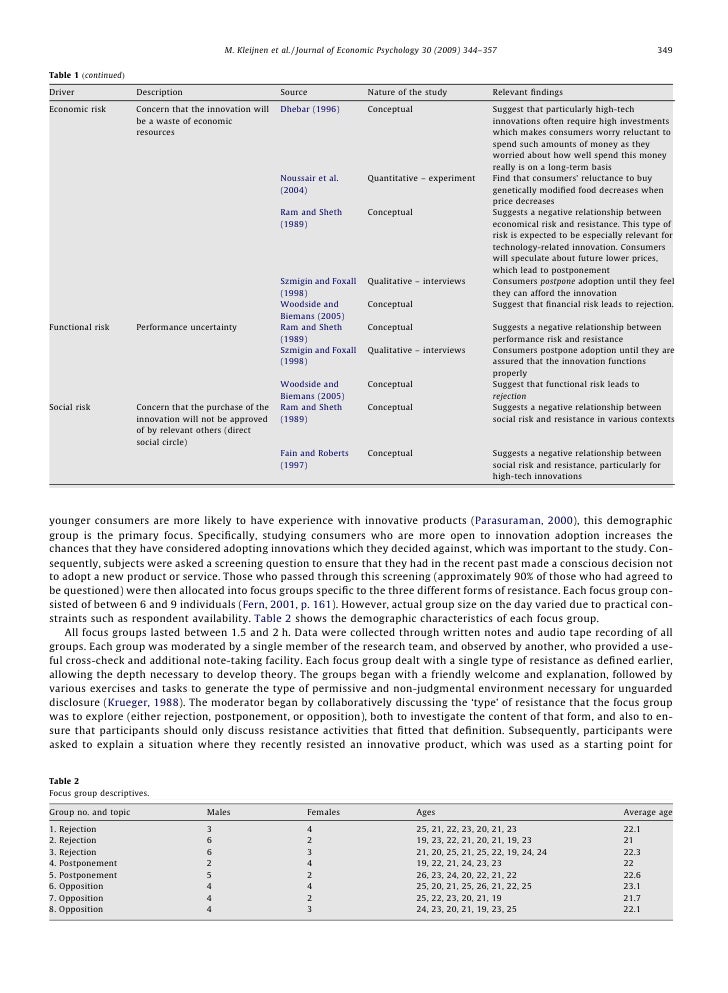 M. Kleijnen et al. / Journal of Economic Psychology 30 (2009) 344–357 349

Table 1 (continued)

| Driver | Description | Source | Nature of the study | Relevant findings |
|---|---|---|---|---|
| Economic risk | Concern that the innovation will be a waste of economic resources | Dhebar (1996) | Conceptual | Suggest that particularly high-tech innovations often require high investments which makes consumers worry reluctant to spend such amounts of money as they worried about how well spend this money really is on a long-term basis |
| | | Noussair et al. (2004) | Quantitative – experiment | Find that consumers' reluctance to buy genetically modified food decreases when price decreases |
| | | Ram and Sheth (1989) | Conceptual | Suggests a negative relationship between economical risk and resistance. This type of risk is expected to be especially relevant for technology-related innovation. Consumers will speculate about future lower prices, which lead to postponement |
| | | Szmigin and Foxall (1998) | Qualitative – interviews | Consumers postpone adoption until they feel they can afford the innovation |
| | | Woodside and Biemans (2005) | Conceptual | Suggest that financial risk leads to rejection. |
| Functional risk | Performance uncertainty | Ram and Sheth (1989) | Conceptual | Suggests a negative relationship between performance risk and resistance |
| | | Szmigin and Foxall (1998) | Qualitative – interviews | Consumers postpone adoption until they are assured that the innovation functions properly |
| | | Woodside and Biemans (2005) | Conceptual | Suggest that functional risk leads to rejection |
| Social risk | Concern that the purchase of the innovation will not be approved of by relevant others (direct social circle) | Ram and Sheth (1989) | Conceptual | Suggests a negative relationship between social risk and resistance in various contexts |
| | | Fain and Roberts (1997) | Conceptual | Suggests a negative relationship between social risk and resistance, particularly for high-tech innovations |

younger consumers are more likely to have experience with innovative products (Parasuraman, 2000), this demographic group is the primary focus. Specifically, studying consumers who are more open to innovation adoption increases the chances that they have considered adopting innovations which they decided against, which was important to the study. Consequently, subjects were asked a screening question to ensure that they had in the recent past made a conscious decision not to adopt a new product or service. Those who passed through this screening (approximately 90% of those who had agreed to be questioned) were then allocated into focus groups specific to the three different forms of resistance. Each focus group consisted of between 6 and 9 individuals (Fern, 2001, p. 161). However, actual group size on the day varied due to practical constraints such as respondent availability. Table 2 shows the demographic characteristics of each focus group.

All focus groups lasted between 1.5 and 2 h. Data were collected through written notes and audio tape recording of all groups. Each group was moderated by a single member of the research team, and observed by another, who provided a useful cross-check and additional note-taking facility. Each focus group dealt with a single type of resistance as defined earlier, allowing the depth necessary to develop theory. The groups began with a friendly welcome and explanation, followed by various exercises and tasks to generate the type of permissive and non-judgmental environment necessary for unguarded disclosure (Krueger, 1988). The moderator began by collaboratively discussing the 'type' of resistance that the focus group was to explore (either rejection, postponement, or opposition), both to investigate the content of that form, and also to ensure that participants should only discuss resistance activities that fitted that definition. Subsequently, participants were asked to explain a situation where they recently resisted an innovative product, which was used as a starting point for

Table 2
Focus group descriptives.

| Group no. and topic | Males | Females | Ages | Average age |
|---|---|---|---|---|
| 1. Rejection | 3 | 4 | 25, 21, 22, 23, 20, 21, 23 | 22.1 |
| 2. Rejection | 6 | 2 | 19, 23, 22, 21, 20, 21, 19, 23 | 21 |
| 3. Rejection | 6 | 3 | 21, 20, 25, 21, 25, 22, 19, 24, 24 | 22.3 |
| 4. Postponement | 2 | 4 | 19, 22, 21, 24, 23, 23 | 22 |
| 5. Postponement | 5 | 2 | 26, 23, 24, 20, 22, 21, 22 | 22.6 |
| 6. Opposition | 4 | 4 | 25, 20, 21, 25, 26, 21, 22, 25 | 23.1 |
| 7. Opposition | 4 | 2 | 25, 22, 23, 20, 21, 19 | 21.7 |
| 8. Opposition | 4 | 3 | 24, 23, 20, 21, 19, 23, 25 | 22.1 |